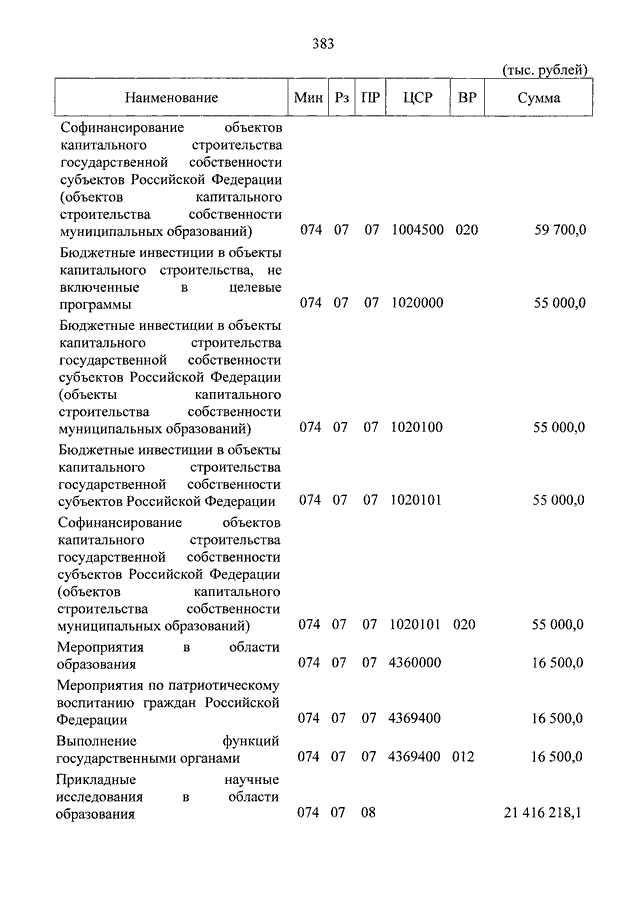 383

(тыс. рублей)

| Наименование | Мин | Рз | ПР | ЦСР | ВР | Сумма |
|---|---|---|---|---|---|---|
| Софинансирование объектов капитального строительства государственной собственности субъектов Российской Федерации (объектов капитального строительства собственности муниципальных образований) | 074 | 07 | 07 | 1004500 | 020 | 59 700,0 |
| Бюджетные инвестиции в объекты капитального строительства, не включенные в целевые программы | 074 | 07 | 07 | 1020000 | | 55 000,0 |
| Бюджетные инвестиции в объекты капитального строительства государственной собственности субъектов Российской Федерации (объекты капитального строительства собственности муниципальных образований) | 074 | 07 | 07 | 1020100 | | 55 000,0 |
| Бюджетные инвестиции в объекты капитального строительства государственной собственности субъектов Российской Федерации | 074 | 07 | 07 | 1020101 | | 55 000,0 |
| Софинансирование объектов капитального строительства государственной собственности субъектов Российской Федерации (объектов капитального строительства собственности муниципальных образований) | 074 | 07 | 07 | 1020101 | 020 | 55 000,0 |
| Мероприятия в области образования | 074 | 07 | 07 | 4360000 | | 16 500,0 |
| Мероприятия по патриотическому воспитанию граждан Российской Федерации | 074 | 07 | 07 | 4369400 | | 16 500,0 |
| Выполнение функций государственными органами | 074 | 07 | 07 | 4369400 | 012 | 16 500,0 |
| Прикладные научные исследования в области образования | 074 | 07 | 08 | | | 21 416 218,1 |